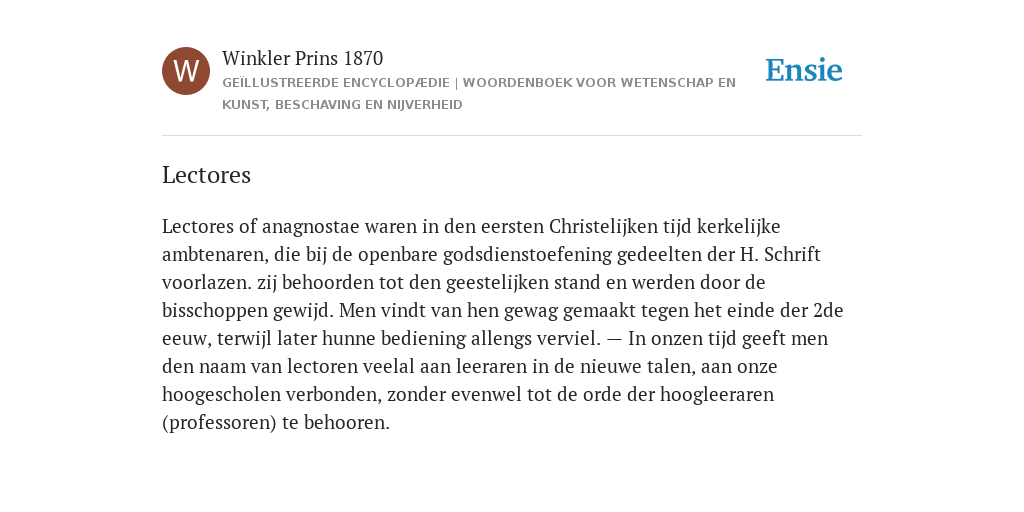 W

Winkler Prins 1870

GEÏLLUSTREERDE ENCYCLOPÆDIE | WOORDENBOEK VOOR WETENSCHAP EN KUNST, BESCHAVING EN NIJVERHEID

Ensie

Lectores

Lectores of anagnostae waren in den eersten Christelijken tijd kerkelijke ambtenaren, die bij de openbare godsdienstoefening gedeelten der H. Schrift voorlazen. zij behoorden tot den geestelijken stand en werden door de bisschoppen gewijd. Men vindt van hen gewag gemaakt tegen het einde der 2de eeuw, terwijl later hunne bediening allengs verviel. — In onzen tijd geeft men den naam van lectoren veelal aan leeraren in de nieuwe talen, aan onze hoogescholen verbonden, zonder evenwel tot de orde der hoogleeraren (professoren) te behooren.